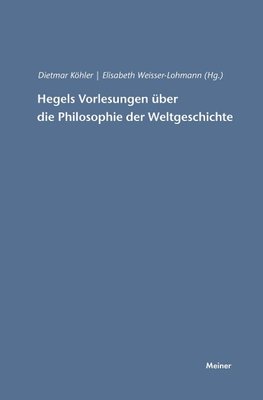 Dietmar Köhler | Elisabeth Weisser-Lohmann (Hg.)

Hegels Vorlesungen über die Philosophie der Weltgeschichte

Meiner